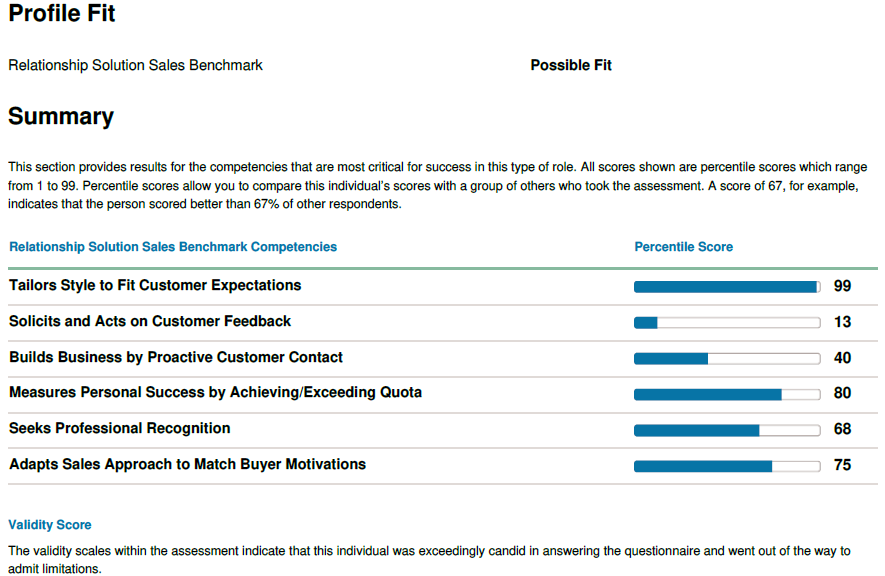 Profile Fit

Relationship Solution Sales Benchmark

Possible Fit

Summary

This section provides results for the competencies that are most critical for success in this type of role. All scores shown are percentile scores which range from 1 to 99. Percentile scores allow you to compare this individual's scores with a group of others who took the assessment. A score of 67, for example, indicates that the person scored better than 67% of other respondents.

| Relationship Solution Sales Benchmark Competencies | Percentile Score |
|---|---|
| Tailors Style to Fit Customer Expectations | 99 |
| Solicits and Acts on Customer Feedback | 13 |
| Builds Business by Proactive Customer Contact | 40 |
| Measures Personal Success by Achieving/Exceeding Quota | 80 |
| Seeks Professional Recognition | 68 |
| Adapts Sales Approach to Match Buyer Motivations | 75 |

Validity Score

The validity scales within the assessment indicate that this individual was exceedingly candid in answering the questionnaire and went out of the way to admit limitations.